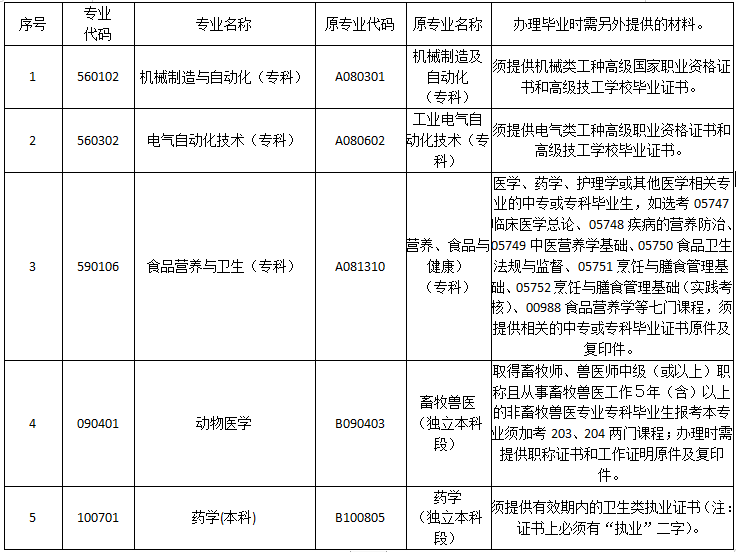 | 序号 | 专业代码 | 专业名称 | 原专业代码 | 原专业名称 | 办理毕业时需另外提供的材料。 |
|---|---|---|---|---|---|
| 1 | 560102 | 机械制造与自动化（专科） | A080301 | 机械制造及自动化（专科） | 须提供机械类工种高级国家职业资格证书和高级技工学校毕业证书。 |
| 2 | 560302 | 电气自动化技术（专科） | A080602 | 工业电气自动化技术（专科） | 须提供电气类工种高级职业资格证书和高级技工学校毕业证书。 |
| 3 | 590106 | 食品营养与卫生（专科） | A081310 | 营养、食品与健康）（专科） | 医学、药学、护理学或其他医学相关专业的中专或专科毕业生，如选考 05747 临床医学总论、05748 疾病的营养防治、05749 中医营养学基础、05750 食品卫生法规与监督、05751 烹饪与膳食管理基础、05752 烹饪与膳食管理基础（实践考核）、00988 食品营养学等七门课程，须提供相关的中专或专科毕业证书原件及复印件。 |
| 4 | 090401 | 动物医学 | B090403 | 畜牧兽医（独立本科段） | 取得畜牧师、兽医师中级（或以上）职称且从事畜牧兽医工作５年（含）以上的非畜牧兽医专业专科毕业生报考本专业须加考 203、204 两门课程；办理时需提供职称证书和工作证明原件及复印件。 |
| 5 | 100701 | 药学(本科) | B100805 | 药学（独立本科段） | 须提供有效期内的卫生类执业证书（注：证书上必须有“执业”二字）。 |